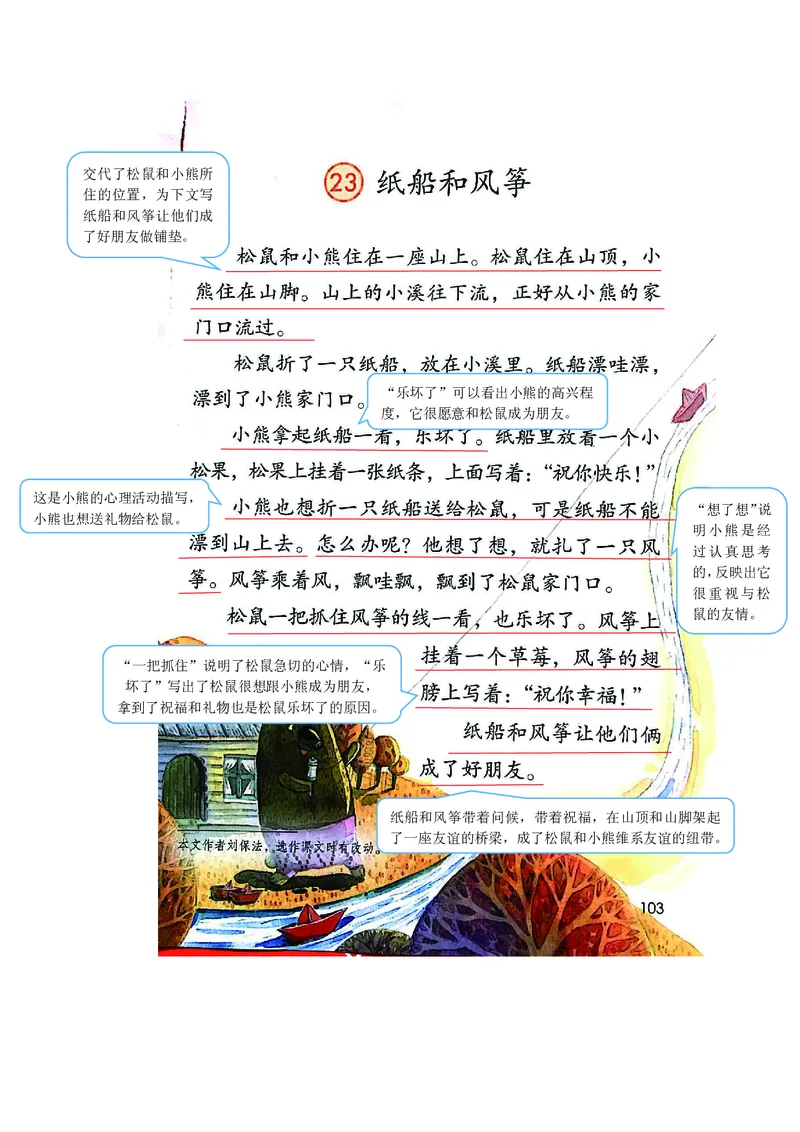 交代了松鼠和小熊所住的位置，为下文写纸船和风筝让他们成了好朋友做铺垫。

23 纸船和风筝

松鼠和小熊住在一座山上。松鼠住在山顶，小熊住在山脚。山上的小溪往下流，正好从小熊的家门口流过。

松鼠折了一只纸船，放在小溪里。纸船漂哇漂，漂到了小熊家门口。

“乐坏了”可以看出小熊的高兴程度，它很愿意和松鼠成为朋友。

小熊拿起纸船一看，乐坏了。纸船里放着一个小松果，松果上挂着一张纸条，上面写着：“祝你快乐！”

这是小熊的心理活动描写，小熊也想送礼物给松鼠。

小熊也想折一只纸船送给松鼠，可是纸船不能漂到山上去。怎么办呢？他想了想，就扎了一只风筝。风筝乘着风，飘哇飘，飘到了松鼠家门口。

“想了想”说明小熊是经过认真思考的，反映出它很重视与松鼠的友情。

松鼠一把抓住风筝的线一看，也乐坏了。风筝上挂着一个草莓，风筝的翅膀上写着：“祝你幸福！”

“一把抓住”说明了松鼠急切的心情，“乐坏了”写出了松鼠很想跟小熊成为朋友，拿到了祝福和礼物也是松鼠乐坏了的原因。

纸船和风筝让他们俩成了好朋友。

纸船和风筝带着问候，带着祝福，在山顶和山脚架起了一座友谊的桥梁，成了松鼠和小熊维系友谊的纽带。

本文作者刘保法，选作课文时有改动。

103